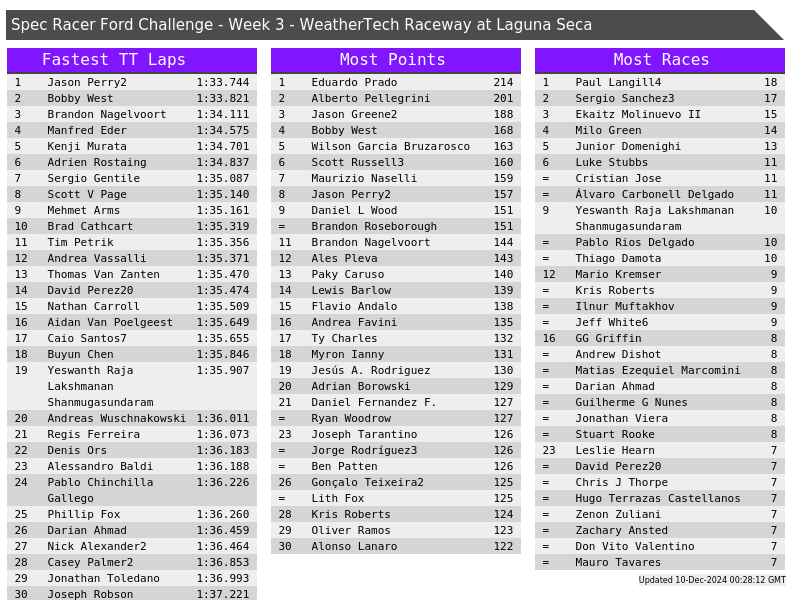 Spec Racer Ford Challenge - Week 3 - WeatherTech Raceway at Laguna Seca

Fastest TT Laps

| 1 | Jason Perry2 | 1:33.744 |
|---|---|---|
| 2 | Bobby West | 1:33.821 |
| 3 | Brandon Nagelvoort | 1:34.111 |
| 4 | Manfred Eder | 1:34.575 |
| 5 | Kenji Murata | 1:34.701 |
| 6 | Adrien Rostaing | 1:34.837 |
| 7 | Sergio Gentile | 1:35.087 |
| 8 | Scott V Page | 1:35.140 |
| 9 | Mehmet Arms | 1:35.161 |
| 10 | Brad Cathcart | 1:35.319 |
| 11 | Tim Petrik | 1:35.356 |
| 12 | Andrea Vassalli | 1:35.371 |
| 13 | Thomas Van Zanten | 1:35.470 |
| 14 | David Perez20 | 1:35.474 |
| 15 | Nathan Carroll | 1:35.509 |
| 16 | Aidan Van Poelgeest | 1:35.649 |
| 17 | Caio Santos7 | 1:35.655 |
| 18 | Buyun Chen | 1:35.846 |
| 19 | Yeswanth Raja Lakshmanan Shanmugasundaram | 1:35.907 |
| 20 | Andreas Wuschnakowski | 1:36.011 |
| 21 | Regis Ferreira | 1:36.073 |
| 22 | Denis Ors | 1:36.183 |
| 23 | Alessandro Baldi | 1:36.188 |
| 24 | Pablo Chinchilla Gallego | 1:36.226 |
| 25 | Phillip Fox | 1:36.260 |
| 26 | Darian Ahmad | 1:36.459 |
| 27 | Nick Alexander2 | 1:36.464 |
| 28 | Casey Palmer2 | 1:36.853 |
| 29 | Jonathan Toledano | 1:36.993 |
| 30 | Joseph Robson | 1:37.221 |

Most Points

| 1 | Eduardo Prado | 214 |
|---|---|---|
| 2 | Alberto Pellegrini | 201 |
| 3 | Jason Greene2 | 188 |
| 4 | Bobby West | 168 |
| 5 | Wilson Garcia Bruzarosco | 163 |
| 6 | Scott Russell3 | 160 |
| 7 | Maurizio Naselli | 159 |
| 8 | Jason Perry2 | 157 |
| 9 | Daniel L Wood | 151 |
| = | Brandon Roseborough | 151 |
| 11 | Brandon Nagelvoort | 144 |
| 12 | Ales Pleva | 143 |
| 13 | Paky Caruso | 140 |
| 14 | Lewis Barlow | 139 |
| 15 | Flavio Andalo | 138 |
| 16 | Andrea Favini | 135 |
| 17 | Ty Charles | 132 |
| 18 | Myron Ianny | 131 |
| 19 | Jesús A. Rodriguez | 130 |
| 20 | Adrian Borowski | 129 |
| 21 | Daniel Fernandez F. | 127 |
| = | Ryan Woodrow | 127 |
| 23 | Joseph Tarantino | 126 |
| = | Jorge Rodríguez3 | 126 |
| = | Ben Patten | 126 |
| 26 | Gonçalo Teixeira2 | 125 |
| = | Lith Fox | 125 |
| 28 | Kris Roberts | 124 |
| 29 | Oliver Ramos | 123 |
| 30 | Alonso Lanaro | 122 |

Most Races

| 1 | Paul Langill4 | 18 |
|---|---|---|
| 2 | Sergio Sanchez3 | 17 |
| 3 | Ekaitz Molinuevo II | 15 |
| 4 | Milo Green | 14 |
| 5 | Junior Domenighi | 13 |
| 6 | Luke Stubbs | 11 |
| = | Cristian Jose | 11 |
| = | Álvaro Carbonell Delgado | 11 |
| 9 | Yeswanth Raja Lakshmanan Shanmugasundaram | 10 |
| = | Pablo Rios Delgado | 10 |
| = | Thiago Damota | 10 |
| 12 | Mario Kremser | 9 |
| = | Kris Roberts | 9 |
| = | Ilnur Muftakhov | 9 |
| = | Jeff White6 | 9 |
| 16 | GG Griffin | 8 |
| = | Andrew Dishot | 8 |
| = | Matias Ezequiel Marcomini | 8 |
| = | Darian Ahmad | 8 |
| = | Guilherme G Nunes | 8 |
| = | Jonathan Viera | 8 |
| = | Stuart Rooke | 8 |
| 23 | Leslie Hearn | 7 |
| = | David Perez20 | 7 |
| = | Chris J Thorpe | 7 |
| = | Hugo Terrazas Castellanos | 7 |
| = | Zenon Zuliani | 7 |
| = | Zachary Ansted | 7 |
| = | Don Vito Valentino | 7 |
| = | Mauro Tavares | 7 |

Updated 10-Dec-2024 00:28:12 GMT